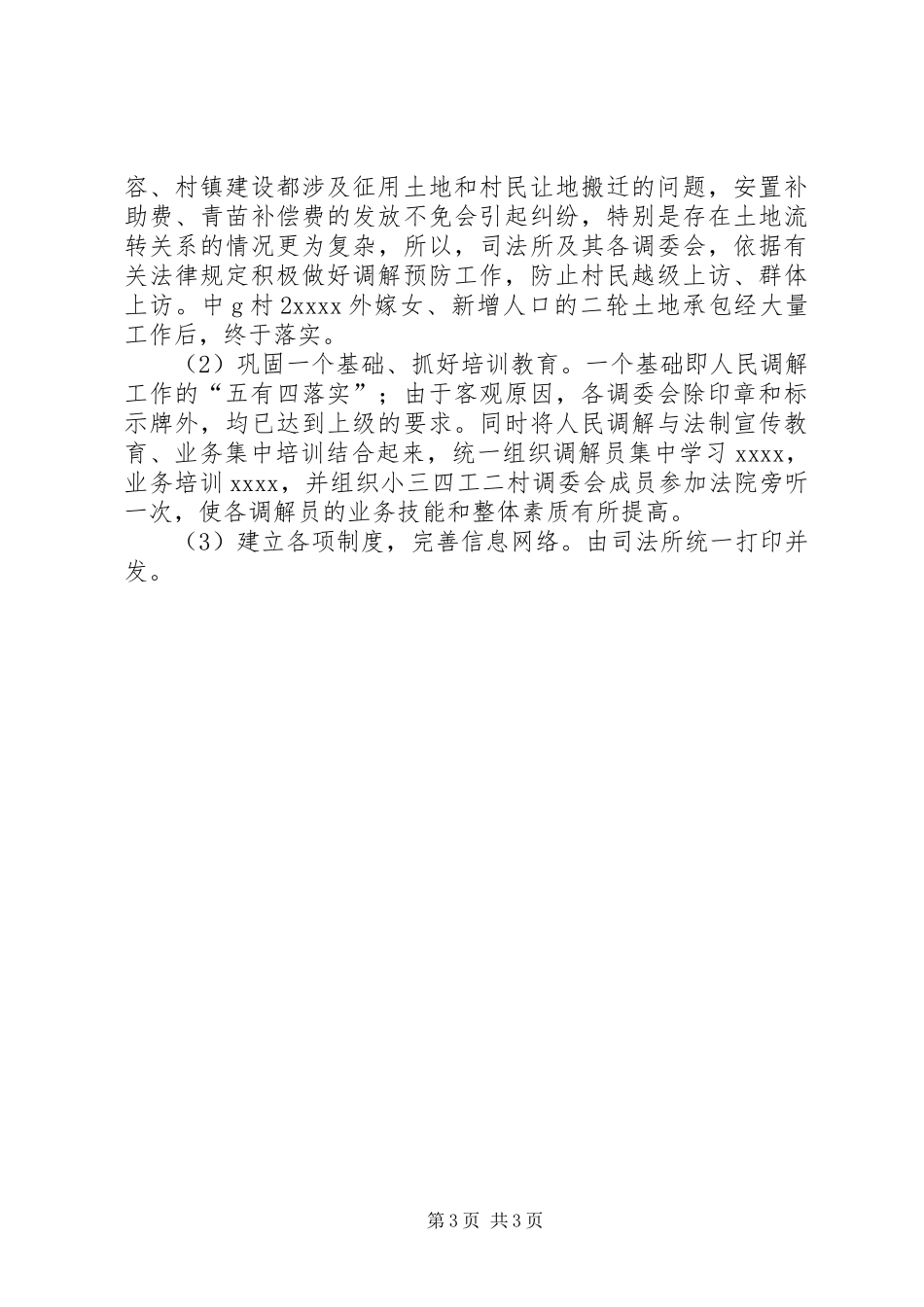 容、村镇建设都涉及征用土地和村民让地搬迁的问题，安置补助费、青苗补偿费的发放不免会引起纠纷，特别是存在土地流转关系的情况更为复杂，所以，司法所及其各调委会，依据有关法律规定积极做好调解预防工作，防止村民越级上访、群体上访。中g村2xxxx外嫁女、新增人口的二轮土地承包经大量工作后，终于落实。

（2）巩固一个基础、抓好培训教育。一个基础即人民调解工作的“五有四落实”；由于客观原因，各调委会除印章和标示牌外，均已达到上级的要求。同时将人民调解与法制宣传教育、业务集中培训结合起来，统一组织调解员集中学习xxxx，业务培训xxxx，并组织小三四工二村调委会成员参加法院旁听一次，使各调解员的业务技能和整体素质有所提高。

（3）建立各项制度，完善信息网络。由司法所统一打印并发。

第3页 共3页